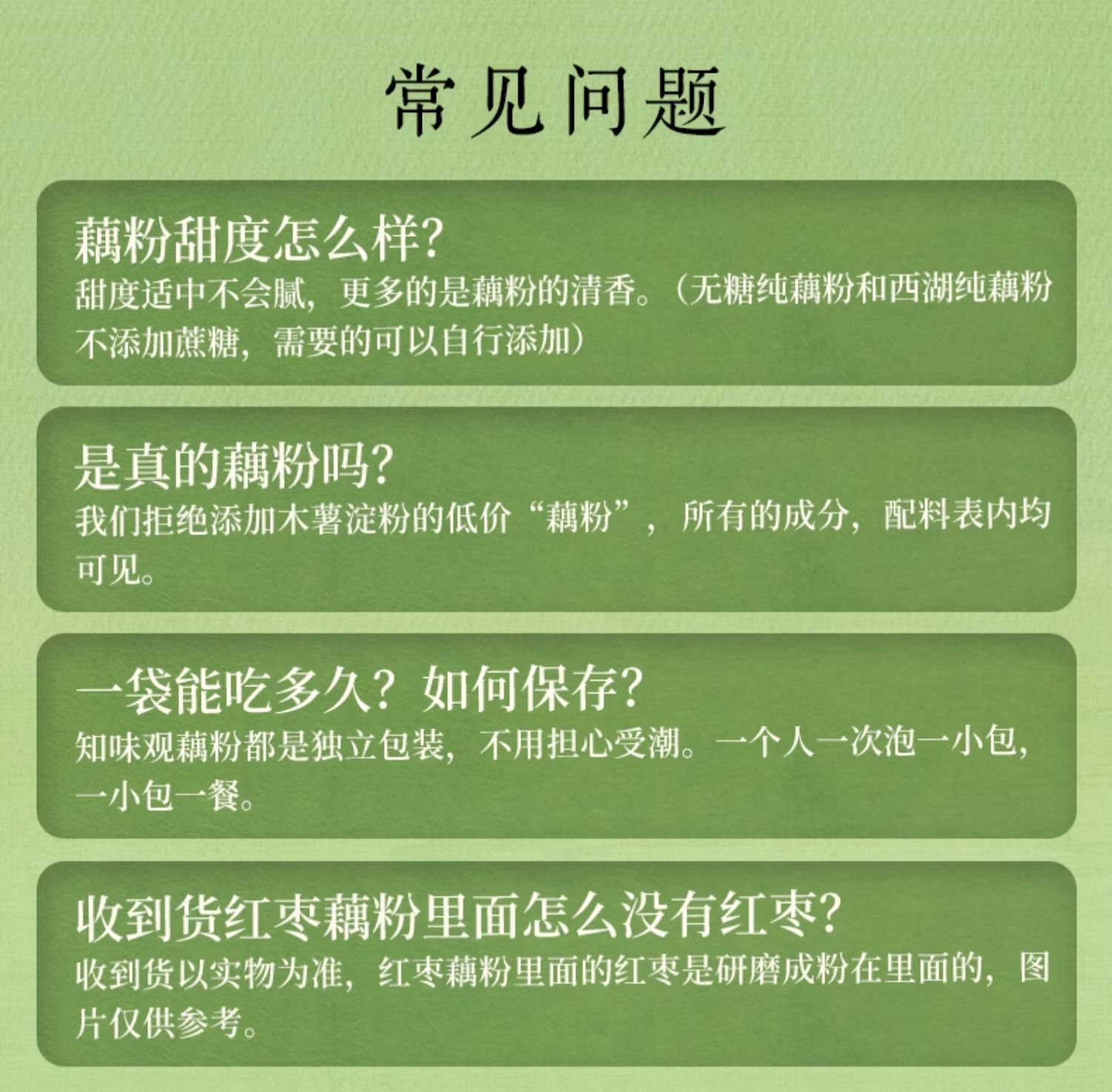 常见问题

藕粉甜度怎么样?
甜度适中不会腻，更多的是藕粉的清香。（无糖纯藕粉和西湖纯藕粉不添加蔗糖，需要的可以自行添加）

是真的藕粉吗?
我们拒绝添加木薯淀粉的低价“藕粉”，所有的成分，配料表内均可见。

一袋能吃多久？如何保存?
知味观藕粉都是独立包装，不用担心受潮。一个人一次泡一小包，一小包一餐。

收到货红枣藕粉里面怎么没有红枣?
收到货以实物为准，红枣藕粉里面的红枣是研磨成粉在里面的，图片仅供参考。